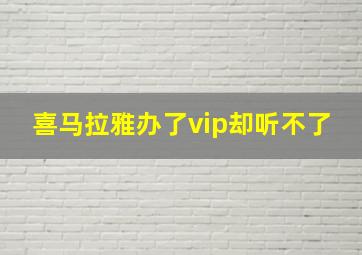 喜马拉雅办了vip却听不了